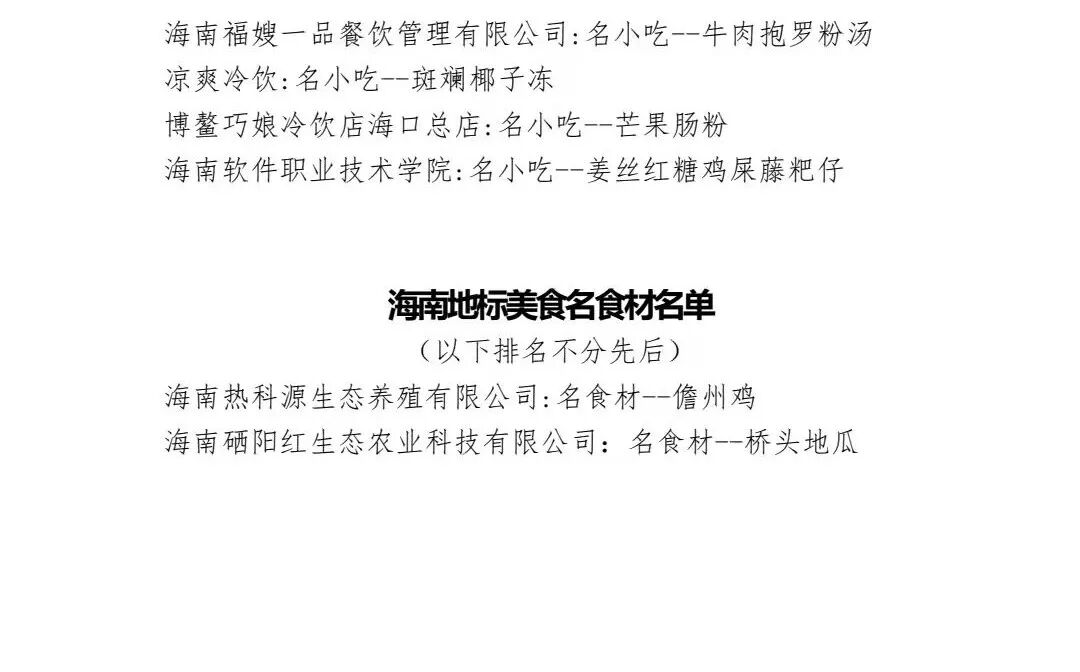 海南福嫂一品餐饮管理有限公司:名小吃--牛肉抱罗粉汤
凉爽冷饮:名小吃--斑斓椰子冻
博鳌巧娘冷饮店海口总店:名小吃--芒果肠粉
海南软件职业技术学院:名小吃--姜丝红糖鸡屎藤粑仔

海南地标美食名食材名单
（以下排名不分先后）
海南热科源生态养殖有限公司:名食材--儋州鸡
海南硒阳红生态农业科技有限公司：名食材--桥头地瓜